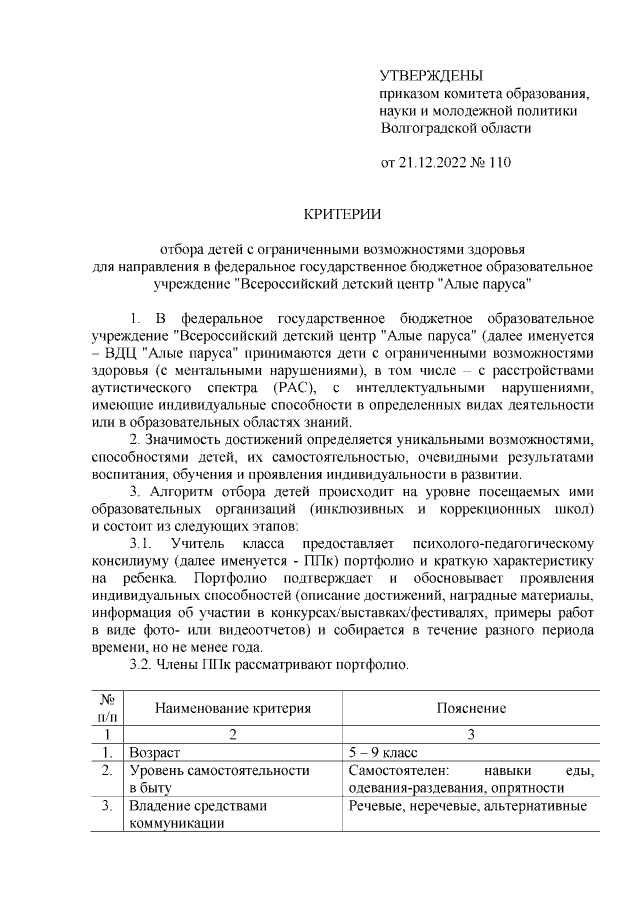 УТВЕРЖДЕНЫ
приказом комитета образования, науки и молодежной политики Волгоградской области

от 21.12.2022 № 110

КРИТЕРИИ

отбора детей с ограниченными возможностями здоровья для направления в федеральное государственное бюджетное образовательное учреждение "Всероссийский детский центр "Алые паруса"

1. В федеральное государственное бюджетное образовательное учреждение "Всероссийский детский центр "Алые паруса" (далее именуется – ВДЦ "Алые паруса" принимаются дети с ограниченными возможностями здоровья (с ментальными нарушениями), в том числе – с расстройствами аутистического спектра (РАС), с интеллектуальными нарушениями, имеющие индивидуальные способности в определенных видах деятельности или в образовательных областях знаний.

2. Значимость достижений определяется уникальными возможностями, способностями детей, их самостоятельностью, очевидными результатами воспитания, обучения и проявления индивидуальности в развитии.

3. Алгоритм отбора детей происходит на уровне посещаемых ими образовательных организаций (инклюзивных и коррекционных школ) и состоит из следующих этапов:

3.1. Учитель класса предоставляет психолого-педагогическому консилиуму (далее именуется - ППк) портфолио и краткую характеристику на ребенка. Портфолио подтверждает и обосновывает проявления индивидуальных способностей (описание достижений, наградные материалы, информация об участии в конкурсах/выставках/фестивалях, примеры работ в виде фото- или видеоотчетов) и собирается в течение разного периода времени, но не менее года.

3.2. Члены ППк рассматривают портфолио.

| № п/п | Наименование критерия | Пояснение |
|---|---|---|
| 1 | 2 | 3 |
| 1. | Возраст | 5 – 9 класс |
| 2. | Уровень самостоятельности в быту | Самостоятелен: навыки еды, одевания-раздевания, опрятности |
| 3. | Владение средствами коммуникации | Речевые, неречевые, альтернативные |